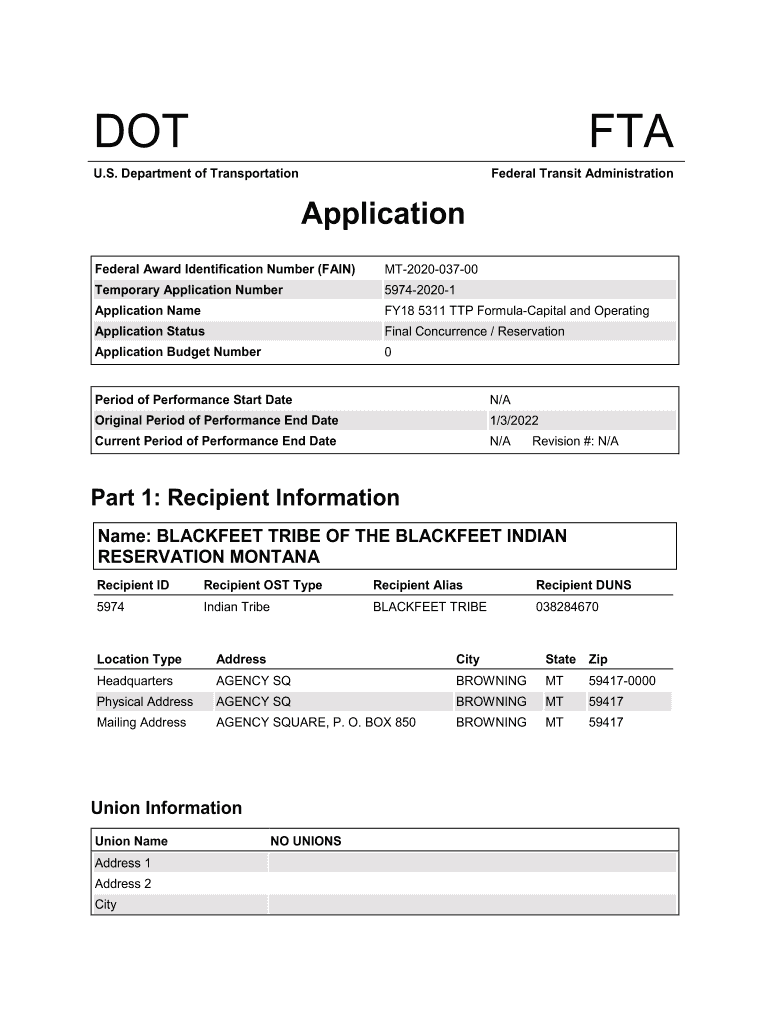 DOT

FTA

U.S. Department of Transportation

Federal Transit Administration

Application

| Federal Award Identification Number (FAIN) | MT-2020-037-00 |
|---|---|
| Temporary Application Number | 5974-2020-1 |
| Application Name | FY18 5311 TTP Formula-Capital and Operating |
| Application Status | Final Concurrence / Reservation |
| Application Budget Number | 0 |

| Period of Performance Start Date | N/A |
|---|---|
| Original Period of Performance End Date | 1/3/2022 |
| Current Period of Performance End Date | N/A Revision #: N/A |

Part 1: Recipient Information

Name: BLACKFEET TRIBE OF THE BLACKFEET INDIAN RESERVATION MONTANA

| Recipient ID | Recipient OST Type | Recipient Alias | Recipient DUNS |
|---|---|---|---|
| 5974 | Indian Tribe | BLACKFEET TRIBE | 038284670 |

| Location Type | Address | City | State | Zip |
|---|---|---|---|---|
| Headquarters | AGENCY SQ | BROWNING | MT | 59417-0000 |
| Physical Address | AGENCY SQ | BROWNING | MT | 59417 |
| Mailing Address | AGENCY SQUARE, P. O. BOX 850 | BROWNING | MT | 59417 |

Union Information

| Union Name | NO UNIONS |
|---|---|
| Address 1 | |
| Address 2 | |
| City | |